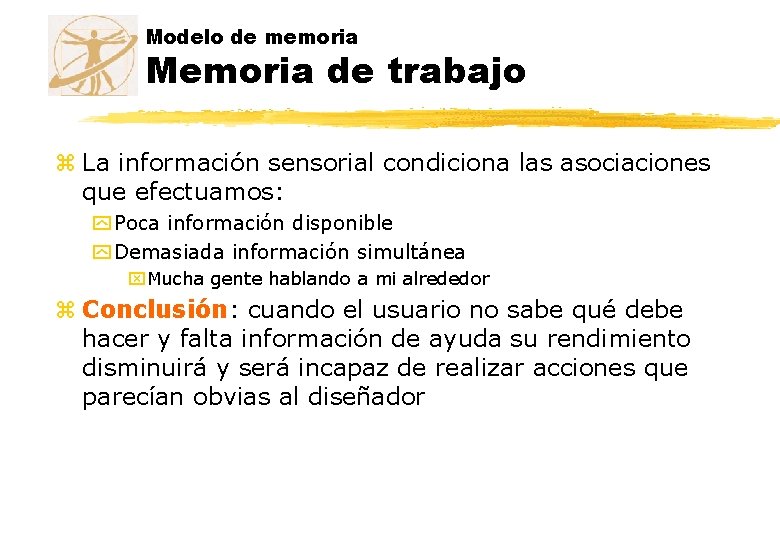 Modelo de memoria
Memoria de trabajo

La información sensorial condiciona las asociaciones que efectuamos:
Poca información disponible
Demasiada información simultánea
Mucha gente hablando a mi alrededor

Conclusión: cuando el usuario no sabe qué debe hacer y falta información de ayuda su rendimiento disminuirá y será incapaz de realizar acciones que parecían obvias al diseñador